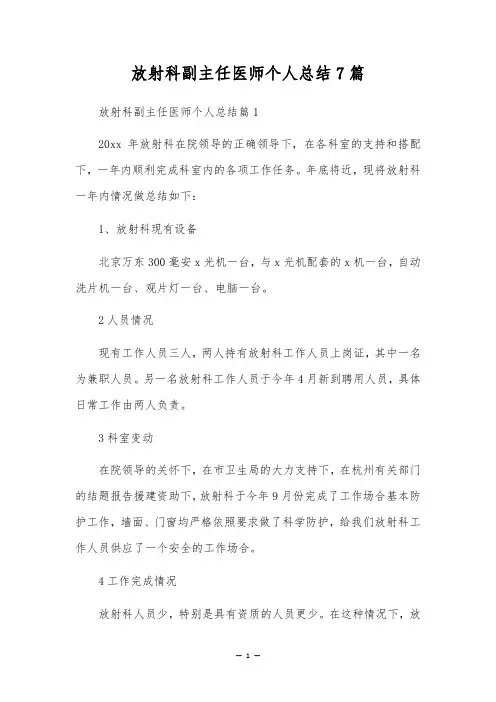 放射科副主任医师个人总结7篇

放射科副主任医师个人总结篇1

20xx 年放射科在院领导的正确领导下，在各科室的支持和搭配下，一年内顺利完成科室内的各项工作任务。年底将近，现将放射科一年内情况做总结如下：

1、放射科现有设备

北京万东300毫安x光机一台，与x光机配套的x机一台，自动洗片机一台、观片灯一台、电脑一台。

2人员情况

现有工作人员三人，两人持有放射科工作人员上岗证，其中一名为兼职人员。另一名放射科工作人员于今年4月新到聘用人员，具体日常工作由两人负责。

3科室变动

在院领导的关怀下，在市卫生局的大力支持下，在杭州有关部门的结题报告援建资助下，放射科于今年9月份完成了工作场合基本防护工作，墙面、门窗均严格依照要求做了科学防护，给我们放射科工作人员供应了一个安全的工作场合。

4工作完成情况

放射科人员少，特别是具有资质的人员更少。在这种情况下，放

— 1 —